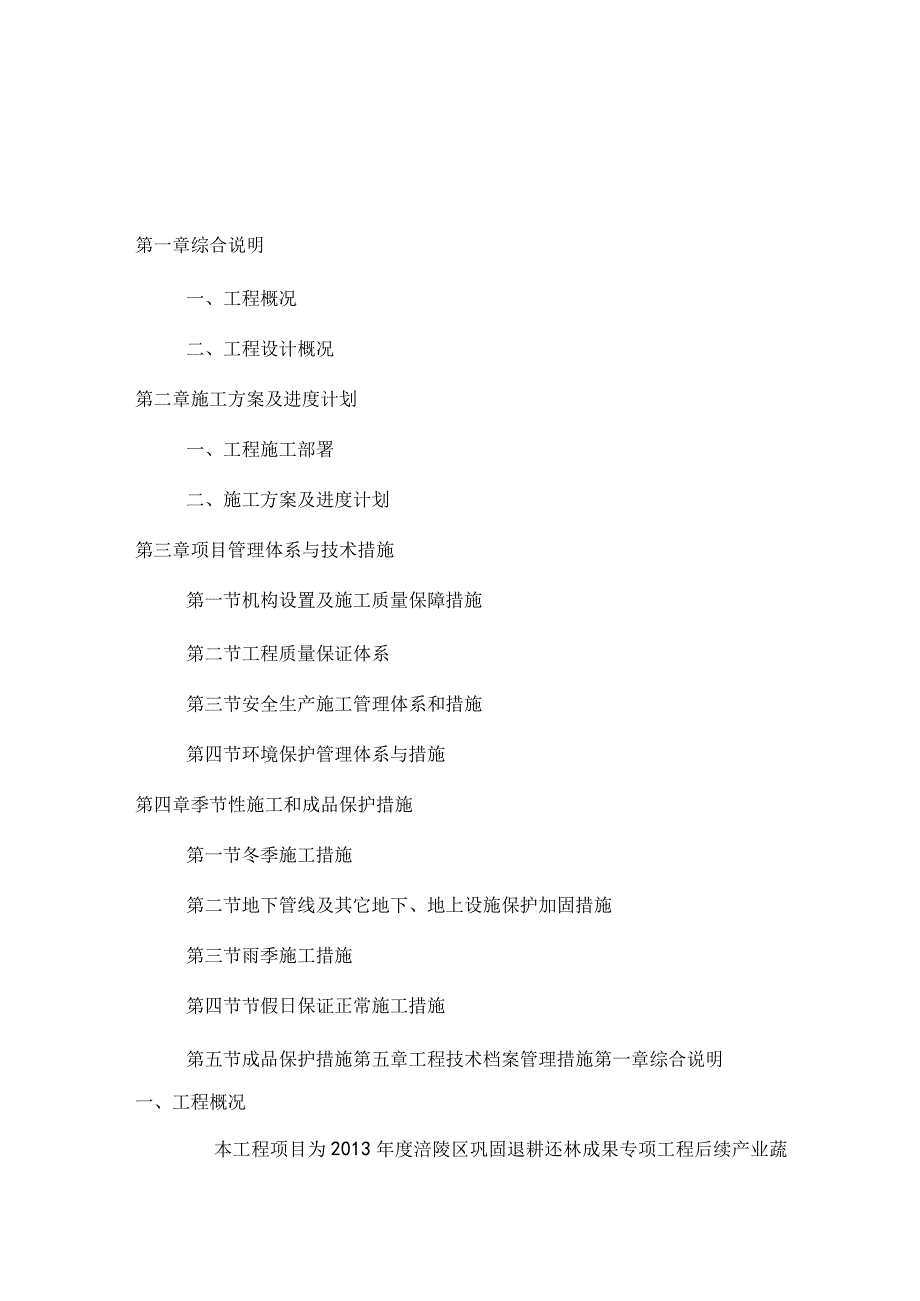 第一章综合说明

一、工程概况

二、工程设计概况

第二章施工方案及进度计划

一、工程施工部署

二、施工方案及进度计划

第三章项目管理体系与技术措施

第一节机构设置及施工质量保障措施

第二节工程质量保证体系

第三节安全生产施工管理体系和措施

第四节环境保护管理体系与措施

第四章季节性施工和成品保护措施

第一节冬季施工措施

第二节地下管线及其它地下、地上设施保护加固措施

第三节雨季施工措施

第四节节假日保证正常施工措施

第五节成品保护措施第五章工程技术档案管理措施第一章综合说明

一、工程概况

本工程项目为2013年度涪陵区巩固退耕还林成果专项工程后续产业蔬